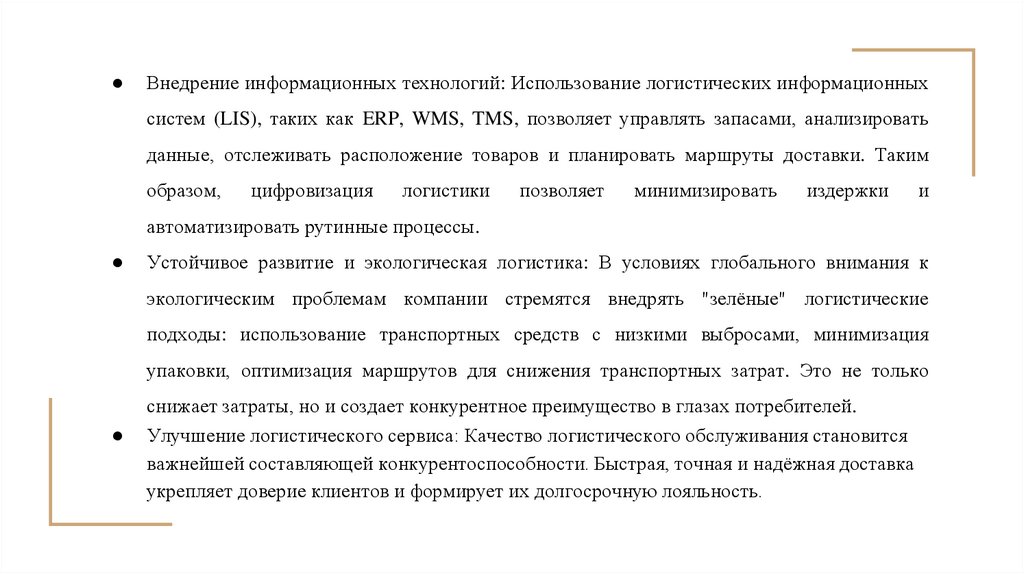 ● Внедрение информационных технологий: Использование логистических информационных систем (LIS), таких как ERP, WMS, TMS, позволяет управлять запасами, анализировать данные, отслеживать расположение товаров и планировать маршруты доставки. Таким образом, цифровизация логистики позволяет минимизировать издержки и автоматизировать рутинные процессы.

● Устойчивое развитие и экологическая логистика: В условиях глобального внимания к экологическим проблемам компании стремятся внедрять "зелёные" логистические подходы: использование транспортных средств с низкими выбросами, минимизация упаковки, оптимизация маршрутов для снижения транспортных затрат. Это не только снижает затраты, но и создает конкурентное преимущество в глазах потребителей.

● Улучшение логистического сервиса: Качество логистического обслуживания становится важнейшей составляющей конкурентоспособности. Быстрая, точная и надёжная доставка укрепляет доверие клиентов и формирует их долгосрочную лояльность.